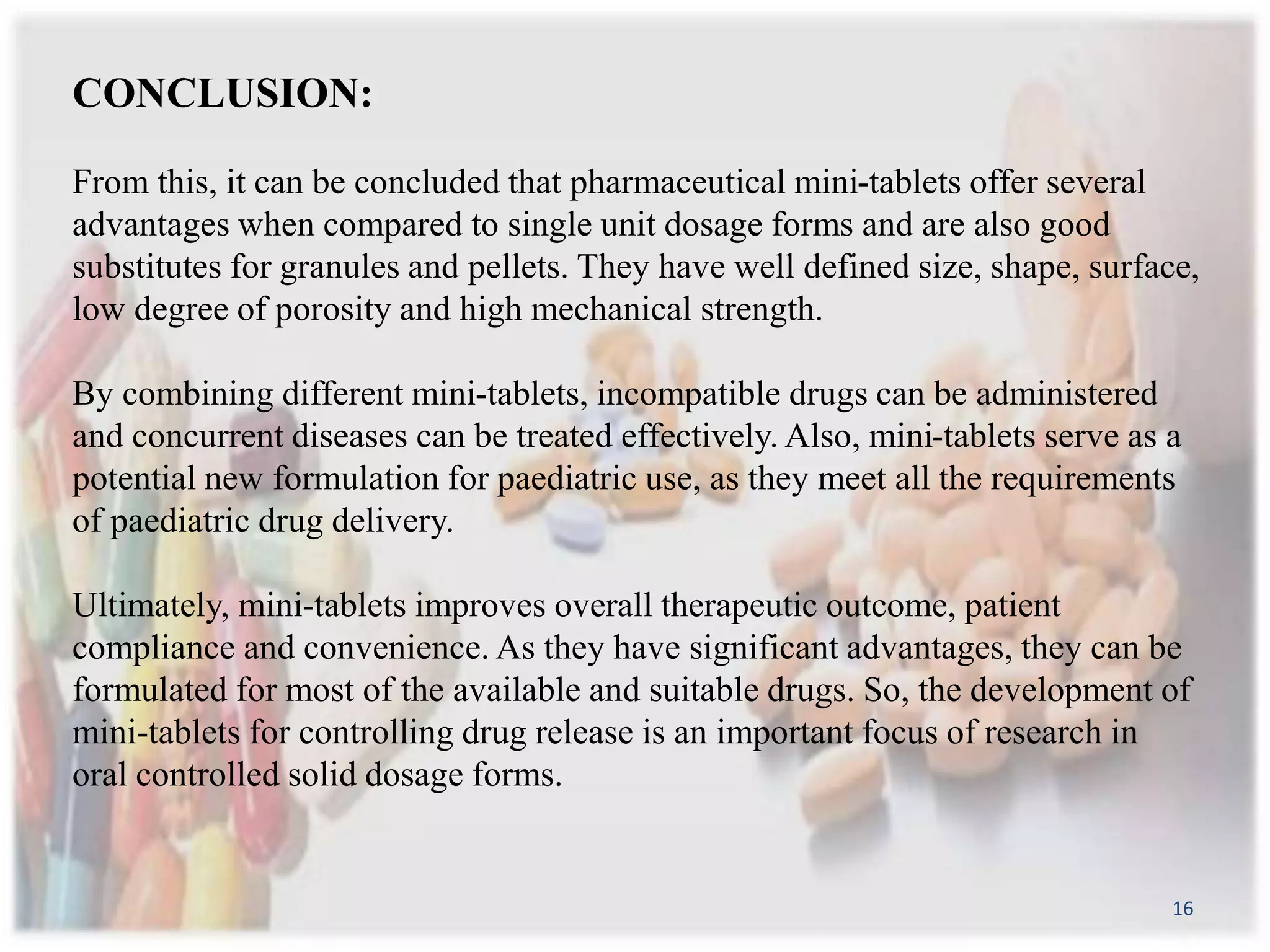 CONCLUSION:

From this, it can be concluded that pharmaceutical mini-tablets offer several advantages when compared to single unit dosage forms and are also good substitutes for granules and pellets. They have well defined size, shape, surface, low degree of porosity and high mechanical strength.

By combining different mini-tablets, incompatible drugs can be administered and concurrent diseases can be treated effectively. Also, mini-tablets serve as a potential new formulation for paediatric use, as they meet all the requirements of paediatric drug delivery.

Ultimately, mini-tablets improves overall therapeutic outcome, patient compliance and convenience. As they have significant advantages, they can be formulated for most of the available and suitable drugs. So, the development of mini-tablets for controlling drug release is an important focus of research in oral controlled solid dosage forms.

16